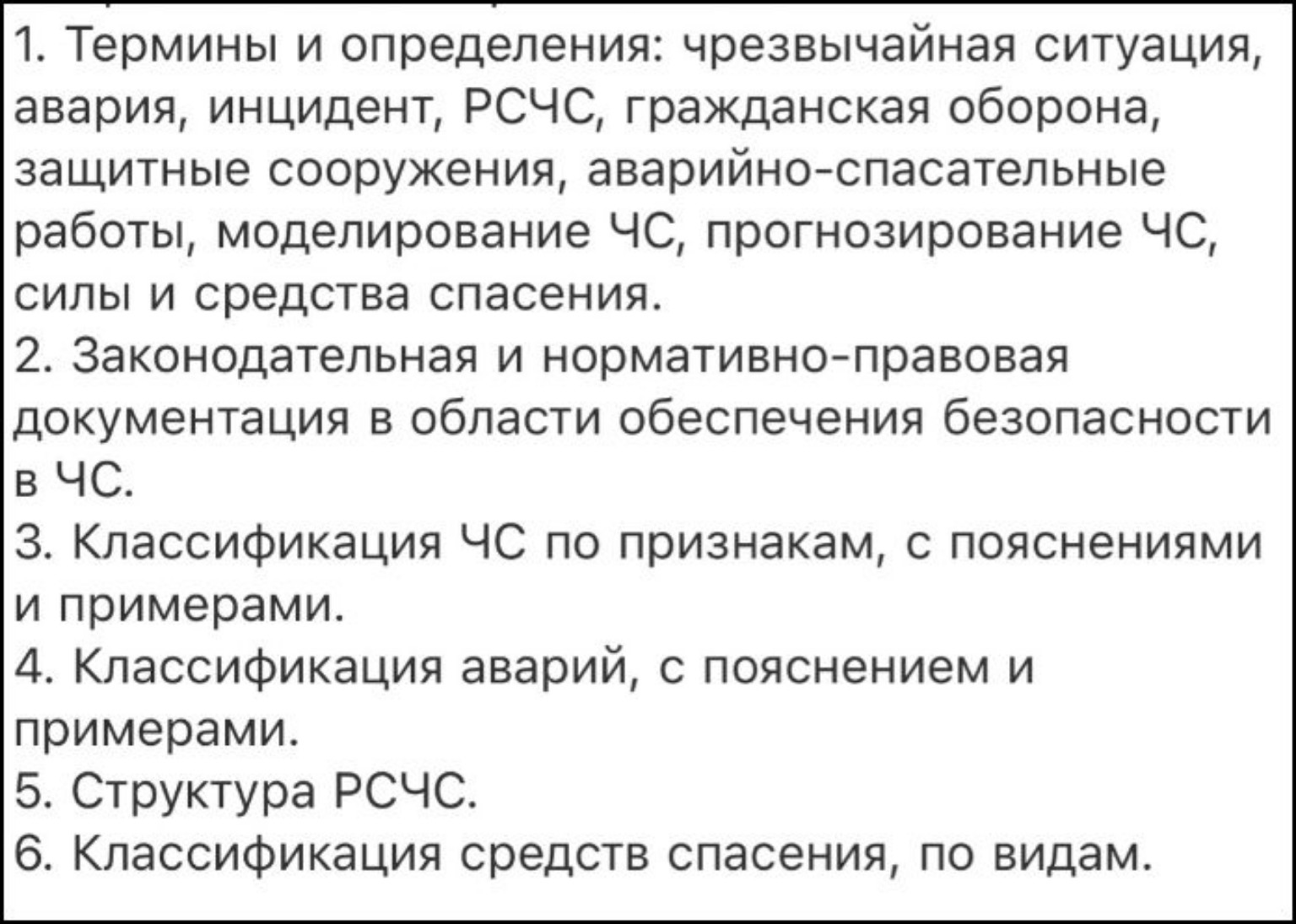 1. Термины и определения: чрезвычайная ситуация, авария, инцидент, РСЧС, гражданская оборона, защитные сооружения, аварийно-спасательные работы, моделирование ЧС, прогнозирование ЧС, силы и средства спасения.
2. Законодательная и нормативно-правовая документация в области обеспечения безопасности в ЧС.
3. Классификация ЧС по признакам, с пояснениями и примерами.
4. Классификация аварий, с пояснением и примерами.
5. Структура РСЧС.
6. Классификация средств спасения, по видам.